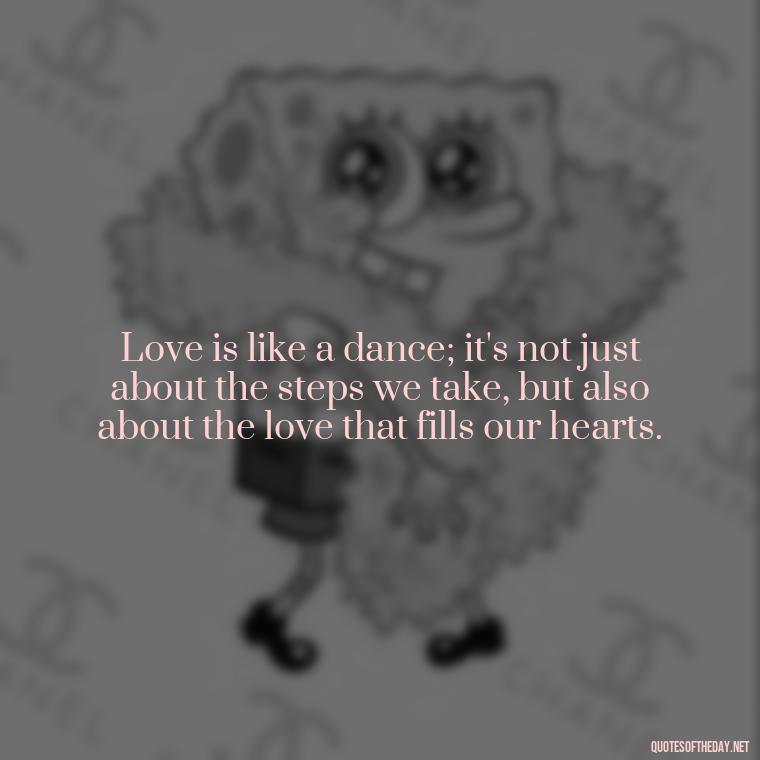 Love is like a dance; it's not just about the steps we take, but also about the love that fills our hearts.

QUOTESOFTHEDAY.NET